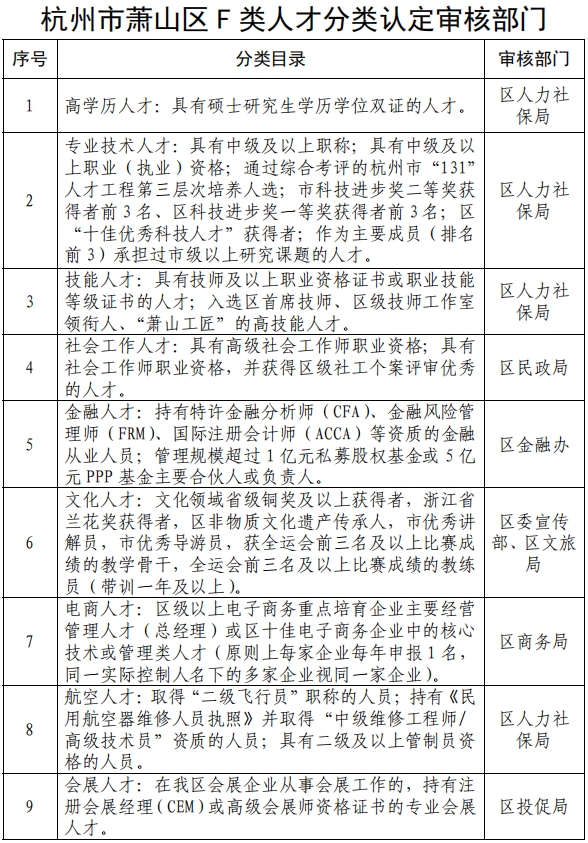 杭州市萧山区 F 类人才分类认定审核部门

| 序号 | 分类目录 | 审核部门 |
|---|---|---|
| 1 | 高学历人才：具有硕士研究生学历学位双证的人才。 | 区人力社保局 |
| 2 | 专业技术人才：具有中级及以上职称；具有中级及以上职业（执业）资格；通过综合考评的杭州市“131”人才工程第三层次培养人选；市科技进步奖二等奖获得者前 3 名、区科技进步奖一等奖获得者前 3 名；区“十佳优秀科技人才”获得者；作为主要成员（排名前 3）承担过市级以上研究课题的人才。 | 区人力社保局 |
| 3 | 技能人才：具有技师及以上职业资格证书或职业技能等级证书的人才；入选区首席技师、区级技师工作室领衔人、“萧山工匠”的高技能人才。 | 区人力社保局 |
| 4 | 社会工作人才：具有高级社会工作师职业资格；具有社会工作师职业资格，并获得区级社工个案评审优秀的人才。 | 区民政局 |
| 5 | 金融人才：持有特许金融分析师（CFA）、金融风险管理师（FRM）、国际注册会计师（ACCA）等资质的金融从业人员；管理规模超过 1 亿元私募股权基金或 5 亿元 PPP 基金主要合伙人或负责人。 | 区金融办 |
| 6 | 文化人才：文化领域省级铜奖及以上获得者，浙江省兰花奖获得者，区非物质文化遗产传承人，市优秀讲解员，市优秀导游员，获全运会前三名及以上比赛成绩的教学骨干，全运会前三名及以上比赛成绩的教练员（带训一年及以上）。 | 区委宣传部、区文旅局 |
| 7 | 电商人才：区级以上电子商务重点培育企业主要经营管理人才（总经理）或区十佳电子商务企业中的核心技术或管理类人才（原则上每家企业每年申报 1 名，同一实际控制人名下的多家企业视同一家企业）。 | 区商务局 |
| 8 | 航空人才：取得“二级飞行员”职称的人员；持有《民用航空器维修人员执照》并取得“中级维修工程师/高级技术员”资质的人员；具有二级及以上管制员资格的人员。 | 区人力社保局 |
| 9 | 会展人才：在我区会展企业从事会展工作的，持有注册会展经理（CEM）或高级会展师资格证书的专业会展人才。 | 区投促局 |